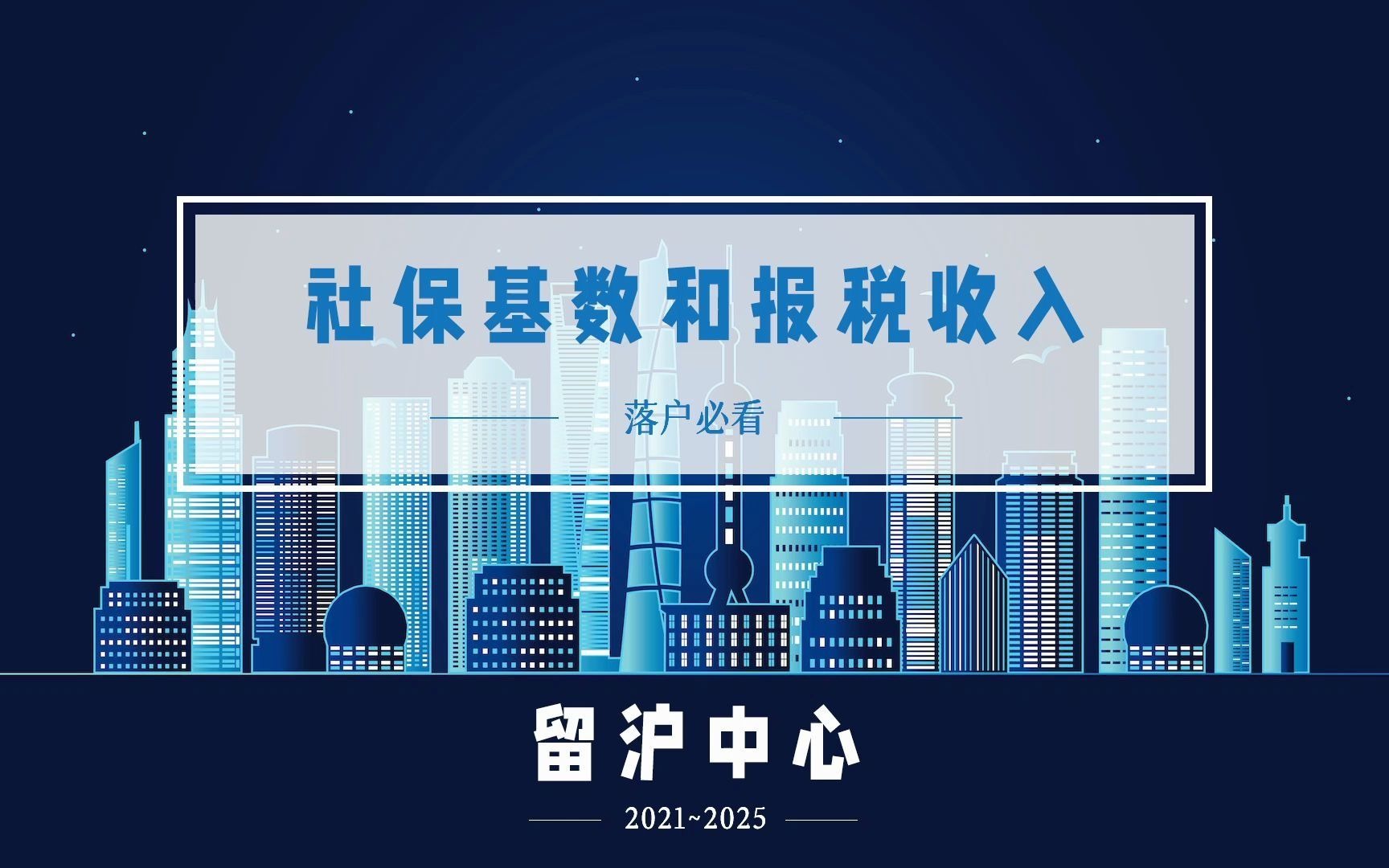 社保基数和报税收入

落户必看

留沪中心

2021~2025